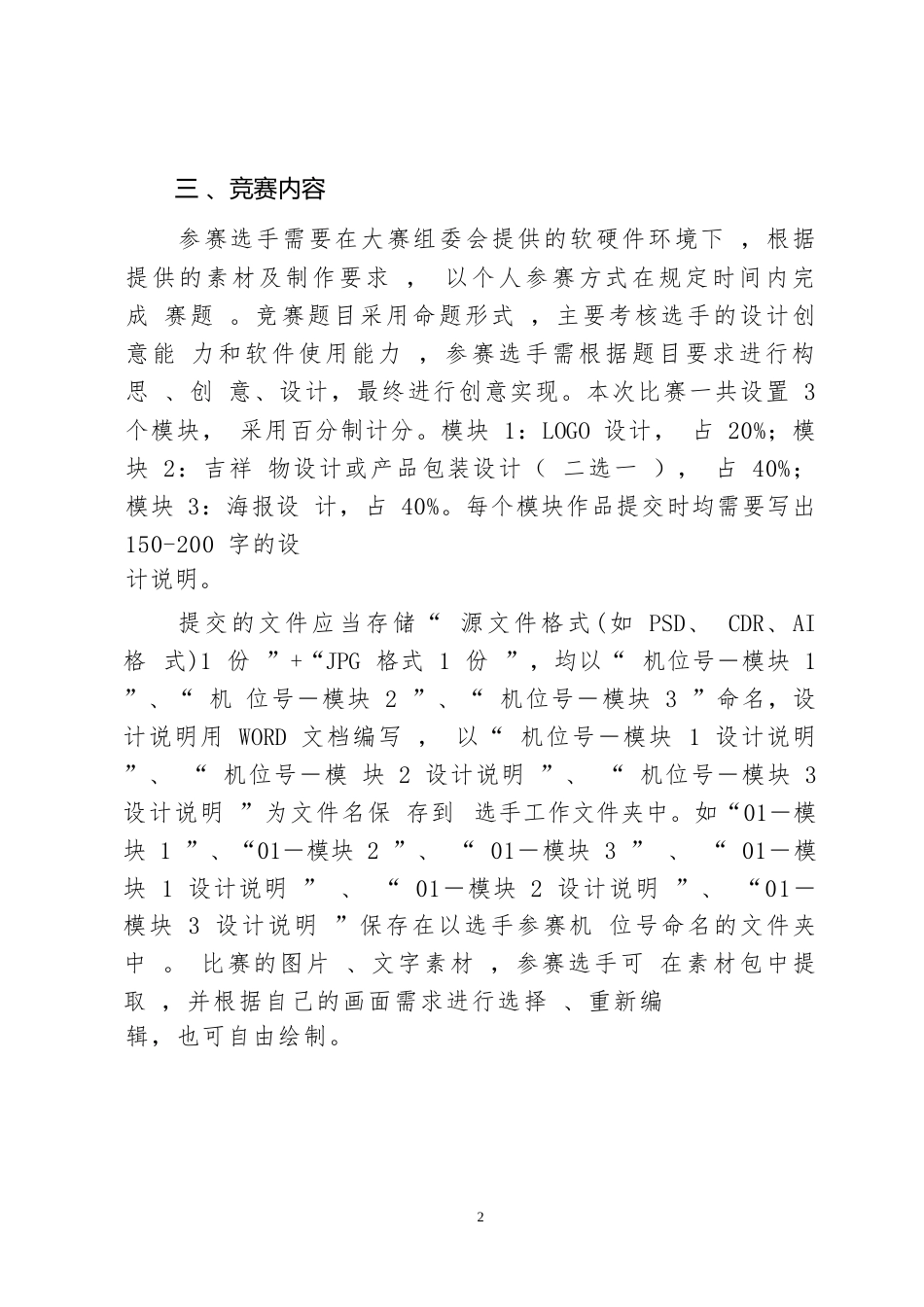 三、竞赛内容

参赛选手需要在大赛组委会提供的软硬件环境下，根据提供的素材及制作要求，以个人参赛方式在规定时间内完成赛题。竞赛题目采用命题形式，主要考核选手的设计创意能力和软件使用能力，参赛选手需根据题目要求进行构思、创意、设计，最终进行创意实现。本次比赛一共设置 3 个模块，采用百分制计分。模块 1：LOGO 设计，占 20%；模块 2：吉祥物设计或产品包装设计（二选一），占 40%；模块 3：海报设计，占 40%。每个模块作品提交时均需要写出 150-200 字的设计说明。

提交的文件应当存储“源文件格式(如 PSD、CDR、AI 格式)1 份”+“JPG 格式 1 份”，均以“机位号—模块 1”、“机位号—模块 2”、“机位号—模块 3”命名，设计说明用 WORD 文档编写，以“机位号—模块 1 设计说明”、“机位号—模块 2 设计说明”、“机位号—模块 3 设计说明”为文件名保存到选手工作文件夹中。如“01—模块 1”、“01—模块 2”、“01—模块 3”、“01—模块 1 设计说明”、“01—模块 2 设计说明”、“01—模块 3 设计说明”保存在以选手参赛机位号命名的文件夹中。比赛的图片、文字素材，参赛选手可在素材包中提取，并根据自己的画面需求进行选择、重新编辑，也可自由绘制。

2